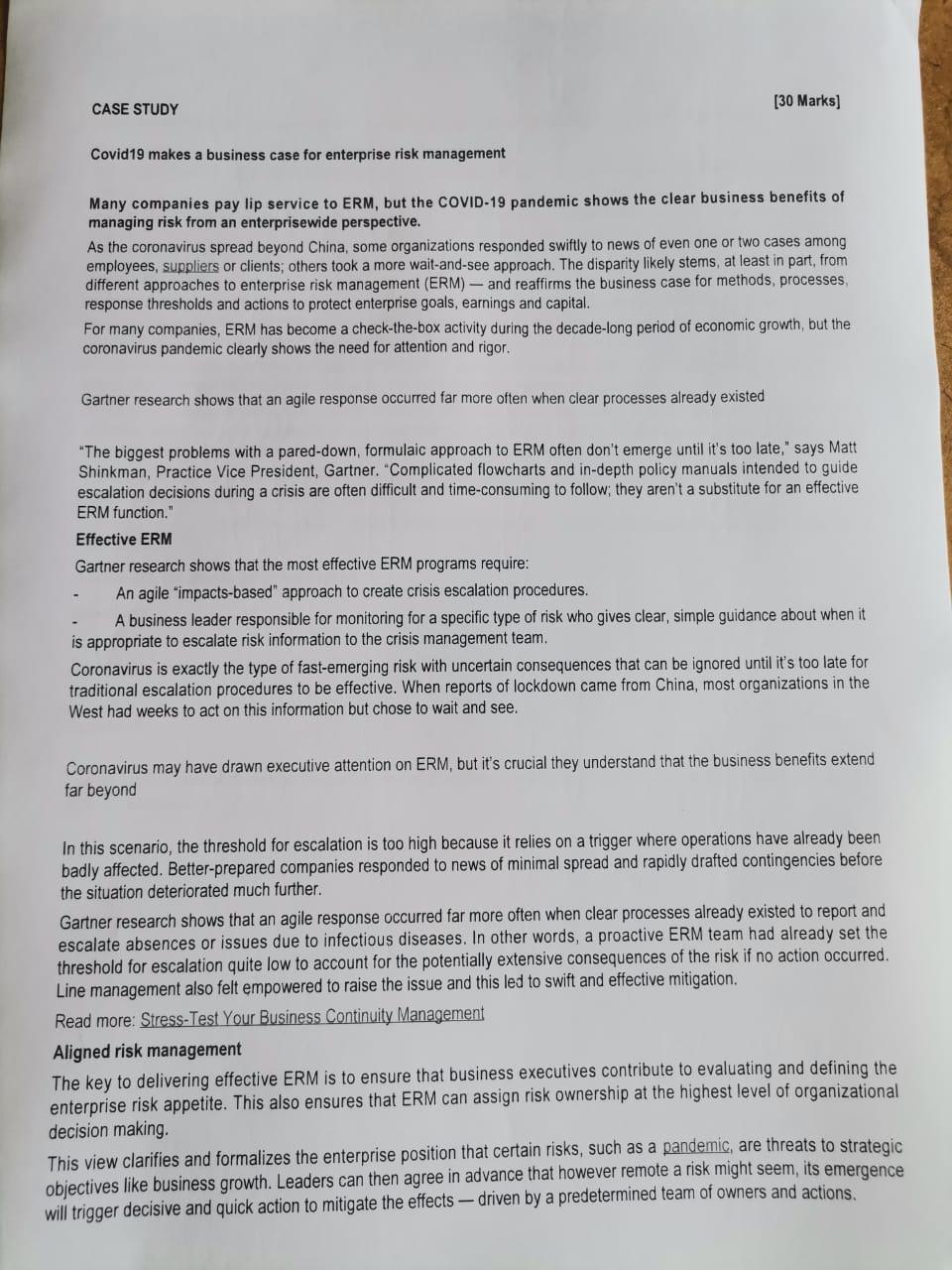 CASE STUDY

[30 Marks]

Covid19 makes a business case for enterprise risk management

Many companies pay lip service to ERM, but the COVID-19 pandemic shows the clear business benefits of managing risk from an enterprisewide perspective.

As the coronavirus spread beyond China, some organizations responded swiftly to news of even one or two cases among employees, suppliers or clients; others took a more wait-and-see approach. The disparity likely stems, at least in part, from different approaches to enterprise risk management (ERM) — and reaffirms the business case for methods, processes, response thresholds and actions to protect enterprise goals, earnings and capital.

For many companies, ERM has become a check-the-box activity during the decade-long period of economic growth, but the coronavirus pandemic clearly shows the need for attention and rigor.

Gartner research shows that an agile response occurred far more often when clear processes already existed

"The biggest problems with a pared-down, formulaic approach to ERM often don't emerge until it's too late," says Matt Shinkman, Practice Vice President, Gartner. "Complicated flowcharts and in-depth policy manuals intended to guide escalation decisions during a crisis are often difficult and time-consuming to follow; they aren't a substitute for an effective ERM function."

Effective ERM

Gartner research shows that the most effective ERM programs require:

- An agile "impacts-based" approach to create crisis escalation procedures.
- A business leader responsible for monitoring for a specific type of risk who gives clear, simple guidance about when it is appropriate to escalate risk information to the crisis management team.

Coronavirus is exactly the type of fast-emerging risk with uncertain consequences that can be ignored until it's too late for traditional escalation procedures to be effective. When reports of lockdown came from China, most organizations in the West had weeks to act on this information but chose to wait and see.

Coronavirus may have drawn executive attention on ERM, but it's crucial they understand that the business benefits extend far beyond

In this scenario, the threshold for escalation is too high because it relies on a trigger where operations have already been badly affected. Better-prepared companies responded to news of minimal spread and rapidly drafted contingencies before the situation deteriorated much further.

Gartner research shows that an agile response occurred far more often when clear processes already existed to report and escalate absences or issues due to infectious diseases. In other words, a proactive ERM team had already set the threshold for escalation quite low to account for the potentially extensive consequences of the risk if no action occurred. Line management also felt empowered to raise the issue and this led to swift and effective mitigation.

Read more: Stress-Test Your Business Continuity Management

Aligned risk management

The key to delivering effective ERM is to ensure that business executives contribute to evaluating and defining the enterprise risk appetite. This also ensures that ERM can assign risk ownership at the highest level of organizational decision making.

This view clarifies and formalizes the enterprise position that certain risks, such as a pandemic, are threats to strategic objectives like business growth. Leaders can then agree in advance that however remote a risk might seem, its emergence will trigger decisive and quick action to mitigate the effects — driven by a predetermined team of owners and actions.